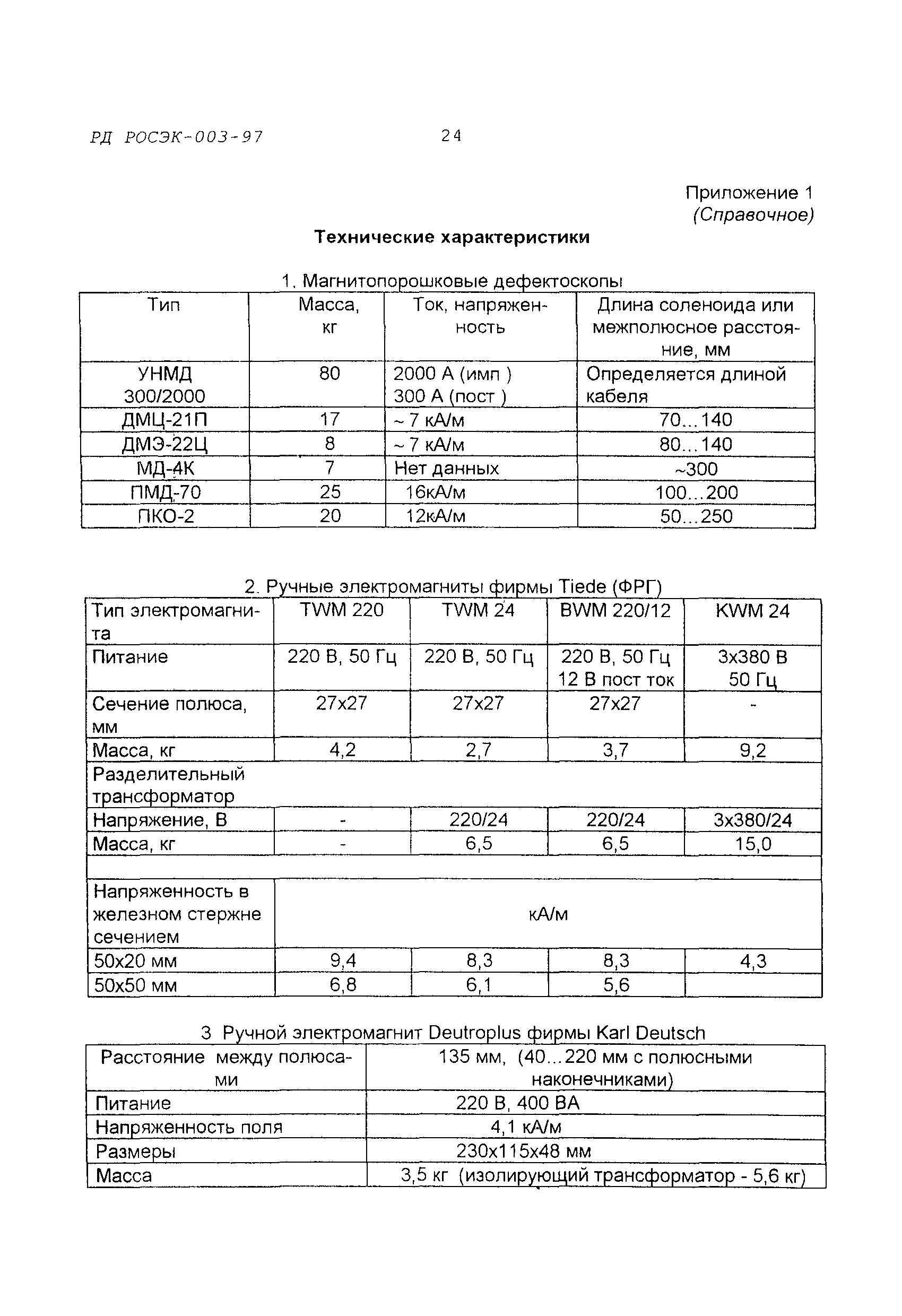 РД РОСЭК-003-97

24

Приложение 1
(Справочное)

Технические характеристики

1. Магнитопорошковые дефектоскопы

| Тип | Масса, кг | Ток, напряженность | Длина соленоида или межполюсное расстояние, мм |
|---|---|---|---|
| УНМД 300/2000 | 80 | 2000 А (имп ) 300 А (пост ) | Определяется длиной кабеля |
| ДМЦ-21П | 17 | ~ 7 кА/м | 70…140 |
| ДМЭ-22Ц | 8 | ~ 7 кА/м | 80…140 |
| МД-4К | 7 | Нет данных | ~300 |
| ПМД-70 | 25 | 16кА/м | 100…200 |
| ПКО-2 | 20 | 12кА/м | 50…250 |

2. Ручные электромагниты фирмы Tiede (ФРГ)

| Тип электромагнита | TWM 220 | TWM 24 | BWM 220/12 | KWM 24 |
|---|---|---|---|---|
| Питание | 220 В, 50 Гц | 220 В, 50 Гц | 220 В, 50 Гц 12 В пост ток | 3х380 В 50 Гц |
| Сечение полюса, мм | 27х27 | 27х27 | 27х27 | - |
| Масса, кг | 4,2 | 2,7 | 3,7 | 9,2 |
| Разделительный трансформатор | | | | |
| Напряжение, В | - | 220/24 | 220/24 | 3х380/24 |
| Масса, кг | - | 6,5 | 6,5 | 15,0 |
| | | | | |
| Напряженность в железном стержне сечением | кА/м | | | |
| 50х20 мм | 9,4 | 8,3 | 8,3 | 4,3 |
| 50х50 мм | 6,8 | 6,1 | 5,6 | |

3 Ручной электромагнит Deutroplus фирмы Karl Deutsch

| Расстояние между полюсами | 135 мм, (40…220 мм с полюсными наконечниками) |
|---|---|
| Питание | 220 В, 400 ВА |
| Напряженность поля | 4,1 кА/м |
| Размеры | 230х115х48 мм |
| Масса | 3,5 кг (изолирующий трансформатор - 5,6 кг) |